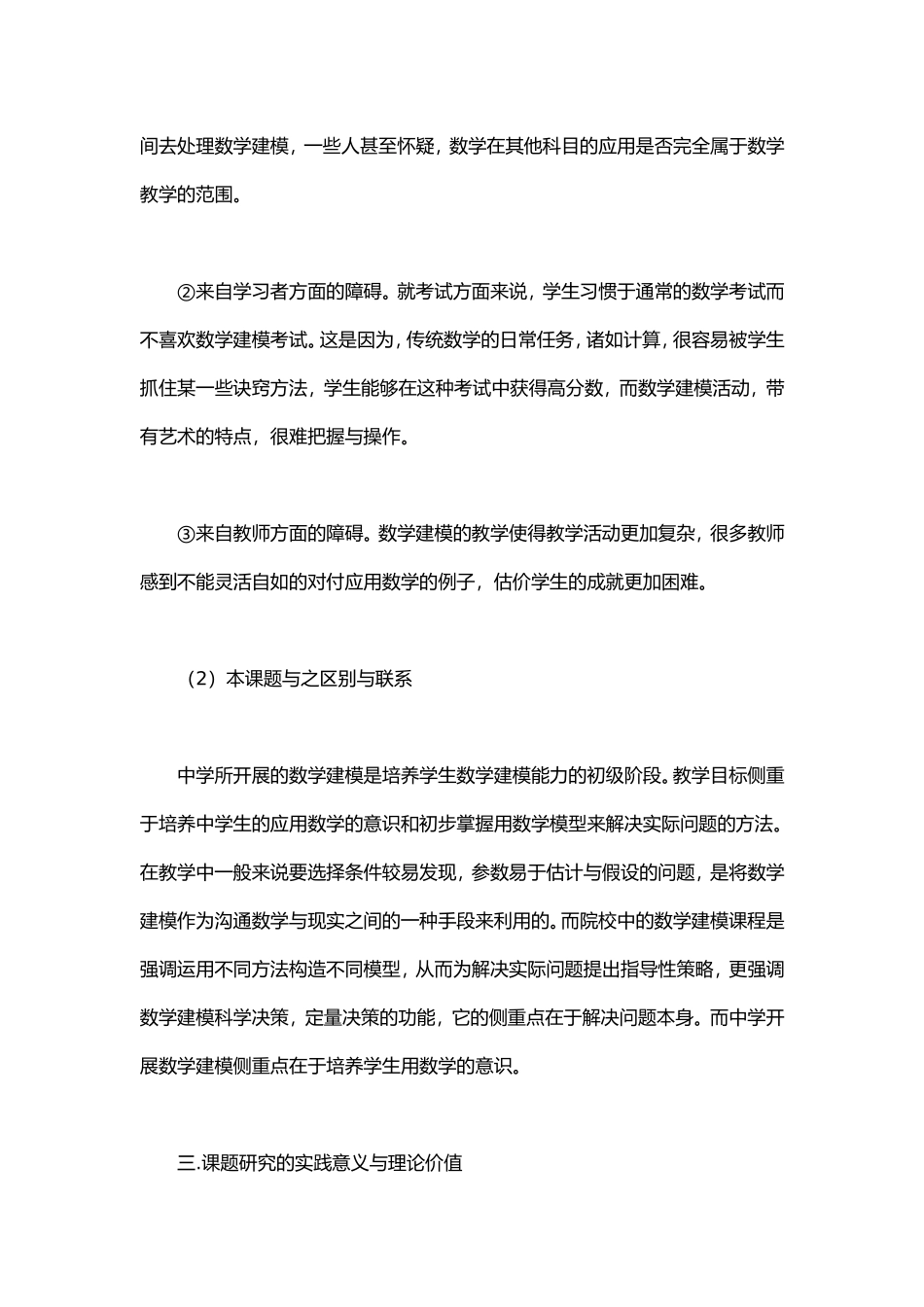 间去处理数学建模，一些人甚至怀疑，数学在其他科目的应用是否完全属于数学教学的范围。

②来自学习者方面的障碍。就考试方面来说，学生习惯于通常的数学考试而不喜欢数学建模考试。这是因为，传统数学的日常任务，诸如计算，很容易被学生抓住某一些诀窍方法，学生能够在这种考试中获得高分数，而数学建模活动，带有艺术的特点，很难把握与操作。

③来自教师方面的障碍。数学建模的教学使得教学活动更加复杂，很多教师感到不能灵活自如的对付应用数学的例子，估价学生的成就更加困难。

（2）本课题与之区别与联系

中学所开展的数学建模是培养学生数学建模能力的初级阶段。教学目标侧重于培养中学生的应用数学的意识和初步掌握用数学模型来解决实际问题的方法。在教学中一般来说要选择条件较易发现，参数易于估计与假设的问题，是将数学建模作为沟通数学与现实之间的一种手段来利用的。而院校中的数学建模课程是强调运用不同方法构造不同模型，从而为解决实际问题提出指导性策略，更强调数学建模科学决策，定量决策的功能，它的侧重点在于解决问题本身。而中学开展数学建模侧重点在于培养学生用数学的意识。

三.课题研究的实践意义与理论价值